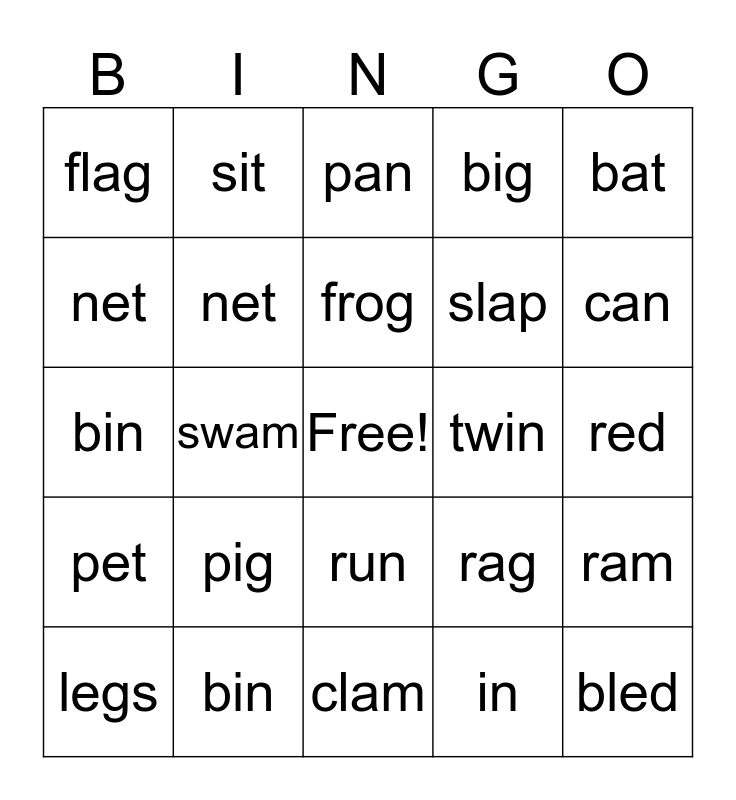 | B | I | N | G | O |
|---|---|---|---|---|
| flag | sit | pan | big | bat |
| net | net | frog | slap | can |
| bin | swam | Free! | twin | red |
| pet | pig | run | rag | ram |
| legs | bin | clam | in | bled |